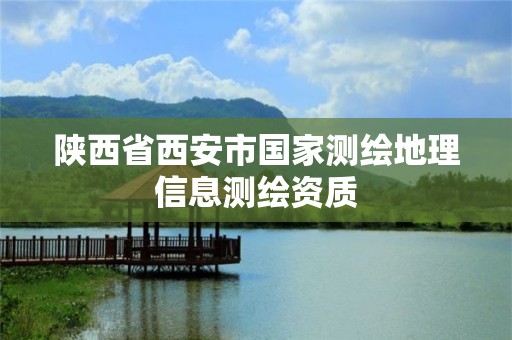 陕西省西安市国家测绘地理信息测绘资质